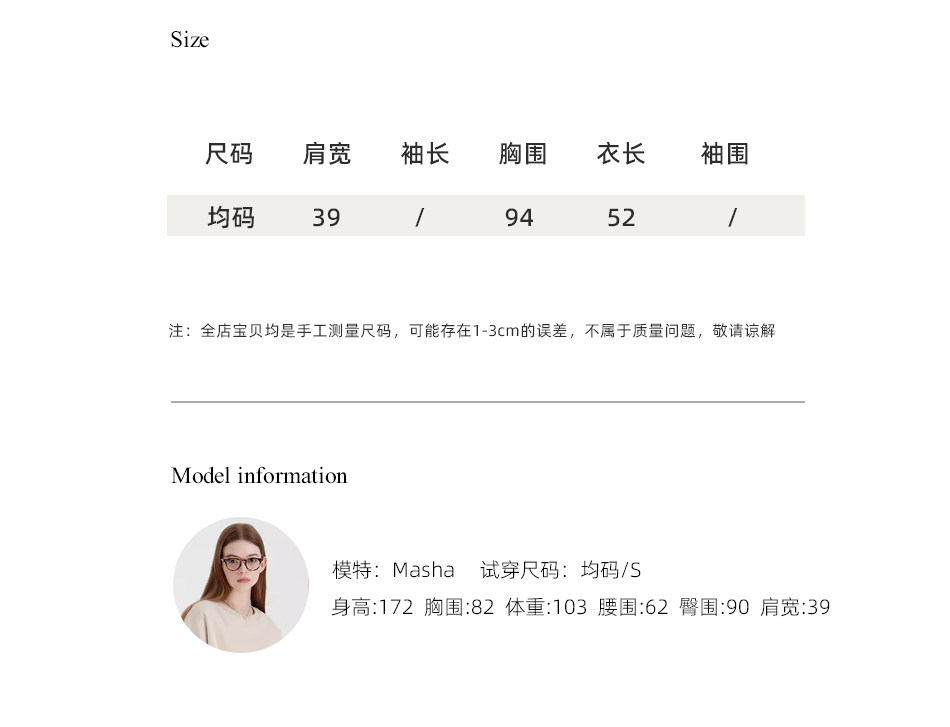 Size

| 尺码 | 肩宽 | 袖长 | 胸围 | 衣长 | 袖围 |
|---|---|---|---|---|---|
| 均码 | 39 | / | 94 | 52 | / |

注：全店宝贝均是手工测量尺码，可能存在1-3cm的误差，不属于质量问题，敬请谅解

Model information

模特：Masha 试穿尺码：均码/S
身高:172 胸围:82 体重:103 腰围:62 臀围:90 肩宽:39